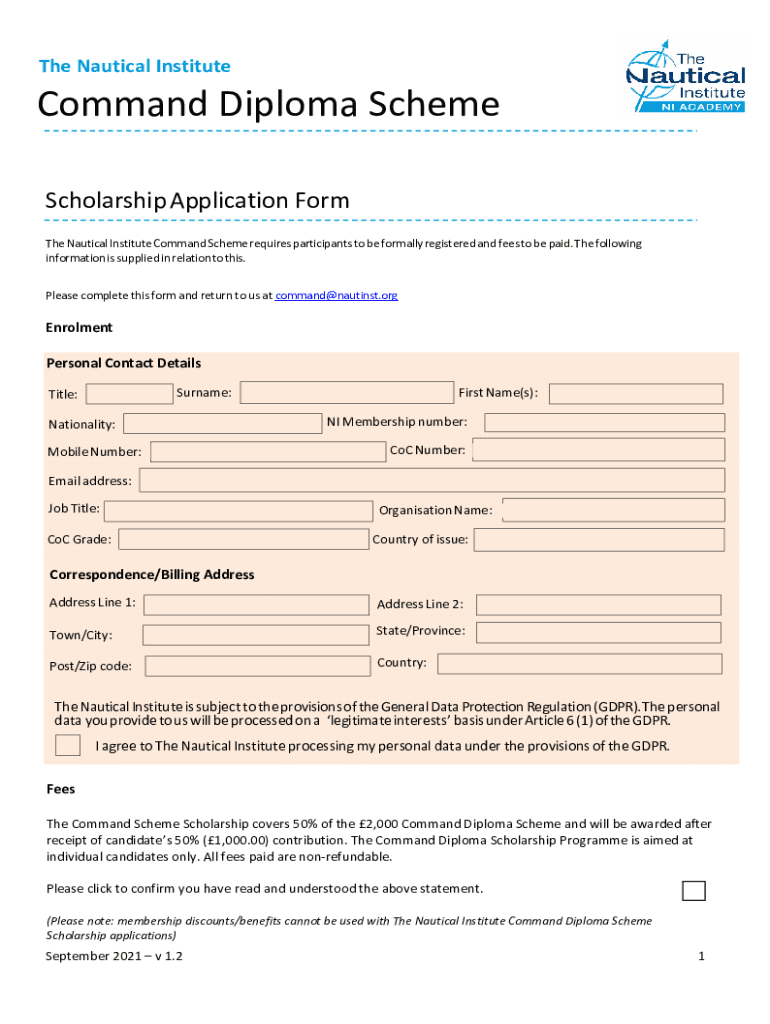 The Nautical Institute

Command Diploma Scheme

The Nautical Institute NI ACADEMY

Scholarship Application Form

The Nautical Institute Command Scheme requires participants to be formally registered and fees to be paid. The following information is supplied in relation to this.

Please complete this form and return to us at command@nautinst.org

Enrolment

Personal Contact Details

Title: Surname: First Name(s):

Nationality: NI Membership number:

Mobile Number: CoC Number:

Email address:

Job Title: Organisation Name:

CoC Grade: Country of issue:

Correspondence/Billing Address

Address Line 1: Address Line 2:

Town/City: State/Province:

Post/Zip code: Country:

The Nautical Institute is subject to the provisions of the General Data Protection Regulation (GDPR). The personal data you provide to us will be processed on a 'legitimate interests' basis under Article 6 (1) of the GDPR.

I agree to The Nautical Institute processing my personal data under the provisions of the GDPR.

Fees

The Command Scheme Scholarship covers 50% of the £2,000 Command Diploma Scheme and will be awarded after receipt of candidate's 50% (£1,000.00) contribution. The Command Diploma Scholarship Programme is aimed at individual candidates only. All fees paid are non-refundable.

Please click to confirm you have read and understood the above statement.

(Please note: membership discounts/benefits cannot be used with The Nautical Institute Command Diploma Scheme Scholarship applications)

September 2021 – v 1.2

1